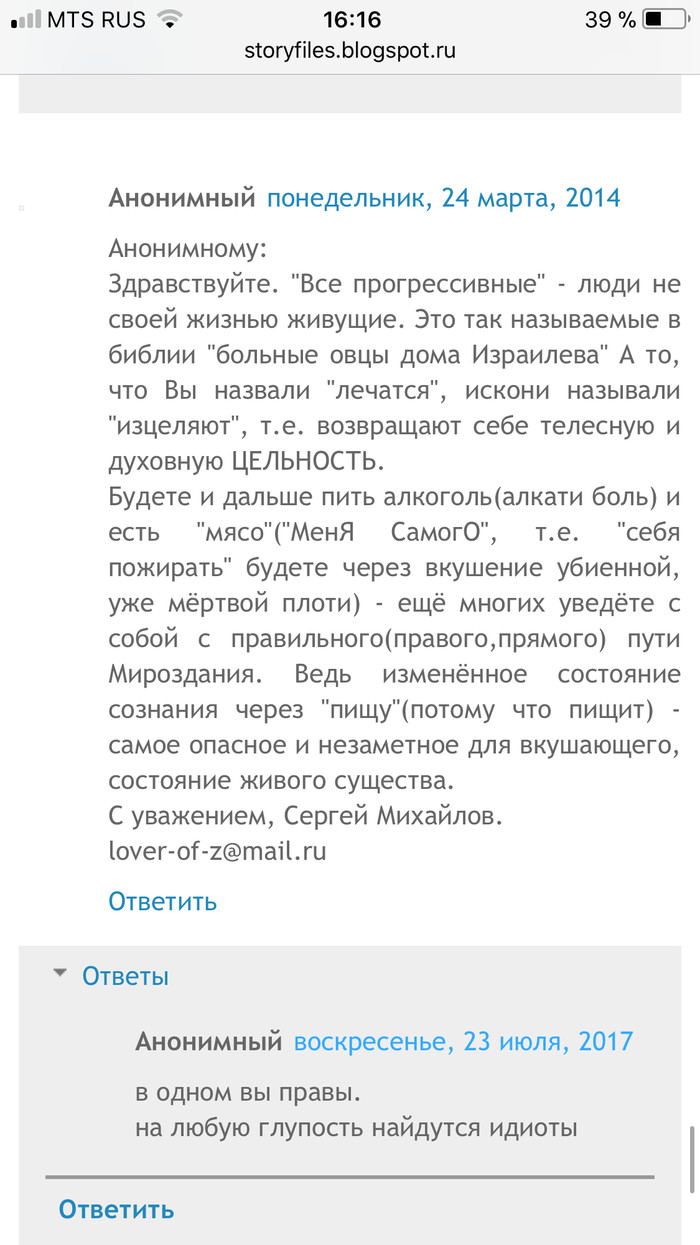 MTS RUS 16:16 39 %
storyfiles.blogspot.ru

Анонимный понедельник, 24 марта, 2014

Анонимному:
Здравствуйте. "Все прогрессивные" - люди не своей жизнью живущие. Это так называемые в библии "больные овцы дома Израилева" А то, что Вы назвали "лечатся", искони называли "изцеляют", т.е. возвращают себе телесную и духовную ЦЕЛЬНОСТЬ.
Будете и дальше пить алкоголь(алкати боль) и есть "мясо"("МенЯ СамогО", т.е. "себя пожирать" будете через вкушение убиенной, уже мёртвой плоти) - ещё многих уведёте с собой с правильного(правого,прямого) пути Мироздания. Ведь изменённое состояние сознания через "пищу"(потому что пищит) - самое опасное и незаметное для вкушающего, состояние живого существа.
С уважением, Сергей Михайлов.
lover-of-z@mail.ru

Ответить

Ответы

Анонимный воскресенье, 23 июля, 2017

в одном вы правы.
на любую глупость найдутся идиоты

Ответить